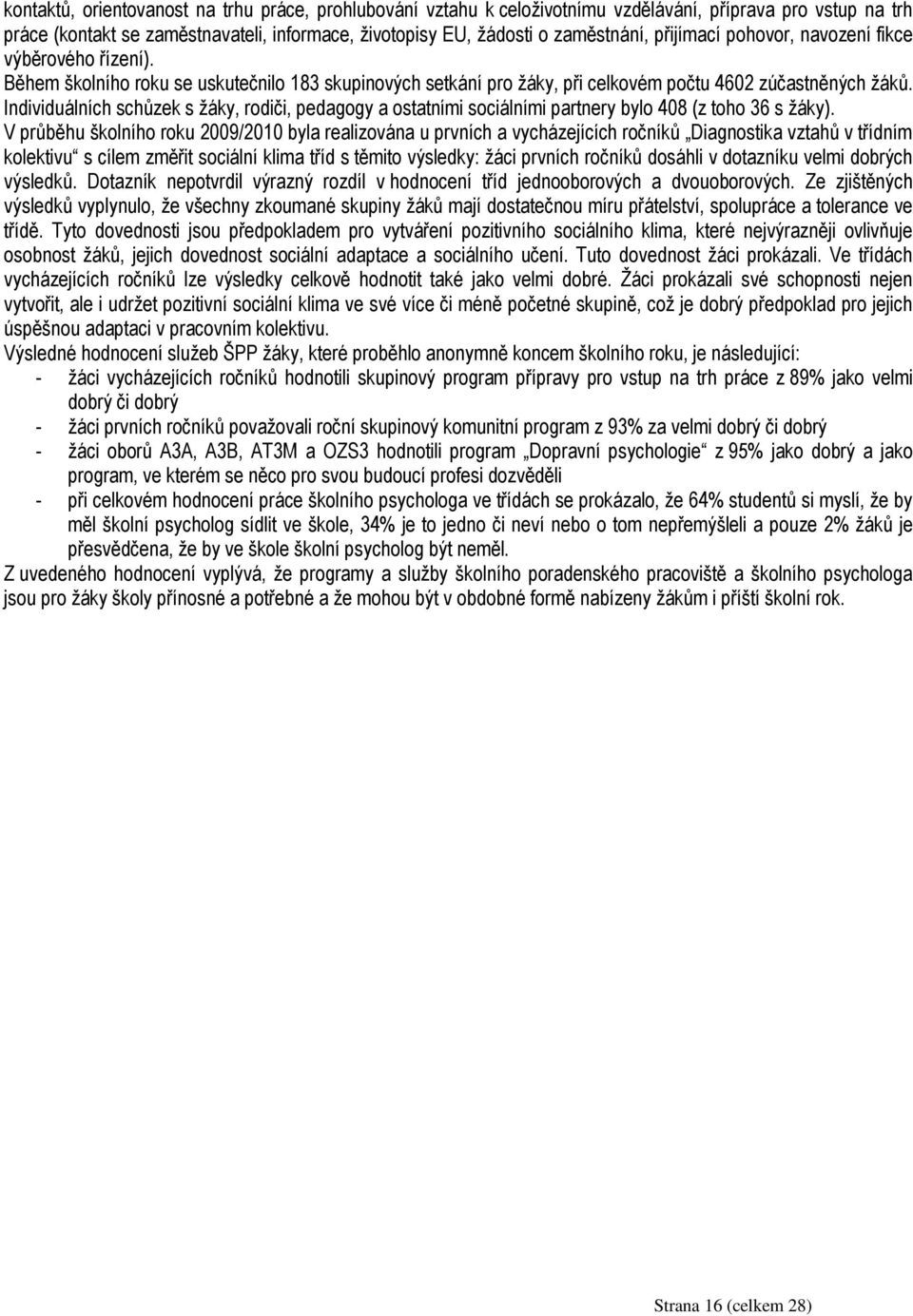 kontaktů, orientovanost na trhu práce, prohlubování vztahu k celoživotnímu vzdělávání, příprava pro vstup na trh práce (kontakt se zaměstnavateli, informace, životopisy EU, žádosti o zaměstnání, přijímací pohovor, navození fikce výběrového řízení).
Během školního roku se uskutečnilo 183 skupinových setkání pro žáky, při celkovém počtu 4602 zúčastněných žáků. Individuálních schůzek s žáky, rodiči, pedagogy a ostatními sociálními partnery bylo 408 (z toho 36 s žáky).
V průběhu školního roku 2009/2010 byla realizována u prvních a vycházejících ročníků „Diagnostika vztahů v třídním kolektivu“ s cílem změřit sociální klima tříd s těmito výsledky: žáci prvních ročníků dosáhli v dotazníku velmi dobrých výsledků. Dotazník nepotvrdil výrazný rozdíl v hodnocení tříd jednooborových a dvouoborových. Ze zjištěných výsledků vyplynulo, že všechny zkoumané skupiny žáků mají dostatečnou míru přátelství, spolupráce a tolerance ve třídě. Tyto dovednosti jsou předpokladem pro vytváření pozitivního sociálního klima, které nejvýrazněji ovlivňuje osobnost žáků, jejich dovednost sociální adaptace a sociálního učení. Tuto dovednost žáci prokázali. Ve třídách vycházejících ročníků lze výsledky celkově hodnotit také jako velmi dobré. Žáci prokázali své schopnosti nejen vytvořit, ale i udržet pozitivní sociální klima ve své více či méně početné skupině, což je dobrý předpoklad pro jejich úspěšnou adaptaci v pracovním kolektivu.
Výsledné hodnocení služeb ŠPP žáky, které proběhlo anonymně koncem školního roku, je následující:
- žáci vycházejících ročníků hodnotili skupinový program přípravy pro vstup na trh práce z 89% jako velmi dobrý či dobrý
- žáci prvních ročníků považovali roční skupinový komunitní program z 93% za velmi dobrý či dobrý
- žáci oborů A3A, A3B, AT3M a OZS3 hodnotili program „Dopravní psychologie“ z 95% jako dobrý a jako program, ve kterém se něco pro svou budoucí profesi dozvěděli
- při celkovém hodnocení práce školního psychologa ve třídách se prokázalo, že 64% studentů si myslí, že by měl školní psycholog sídlit ve škole, 34% je to jedno či neví nebo o tom nepřemýšleli a pouze 2% žáků je přesvědčena, že by ve škole školní psycholog být neměl.
Z uvedeného hodnocení vyplývá, že programy a služby školního poradenského pracoviště a školního psychologa jsou pro žáky školy přínosné a potřebné a že mohou být v obdobné formě nabízeny žákům i příští školní rok.

Strana 16 (celkem 28)